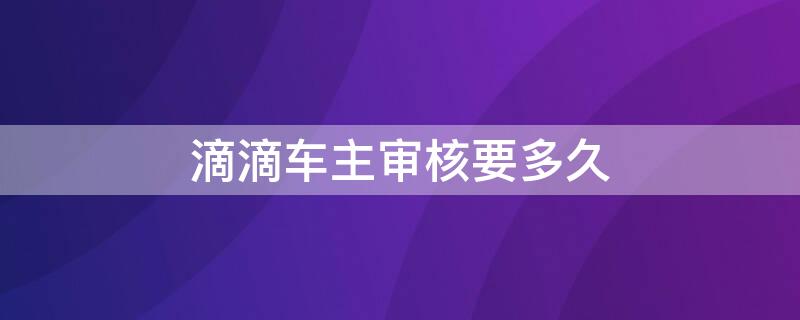 滴滴车主审核要多久